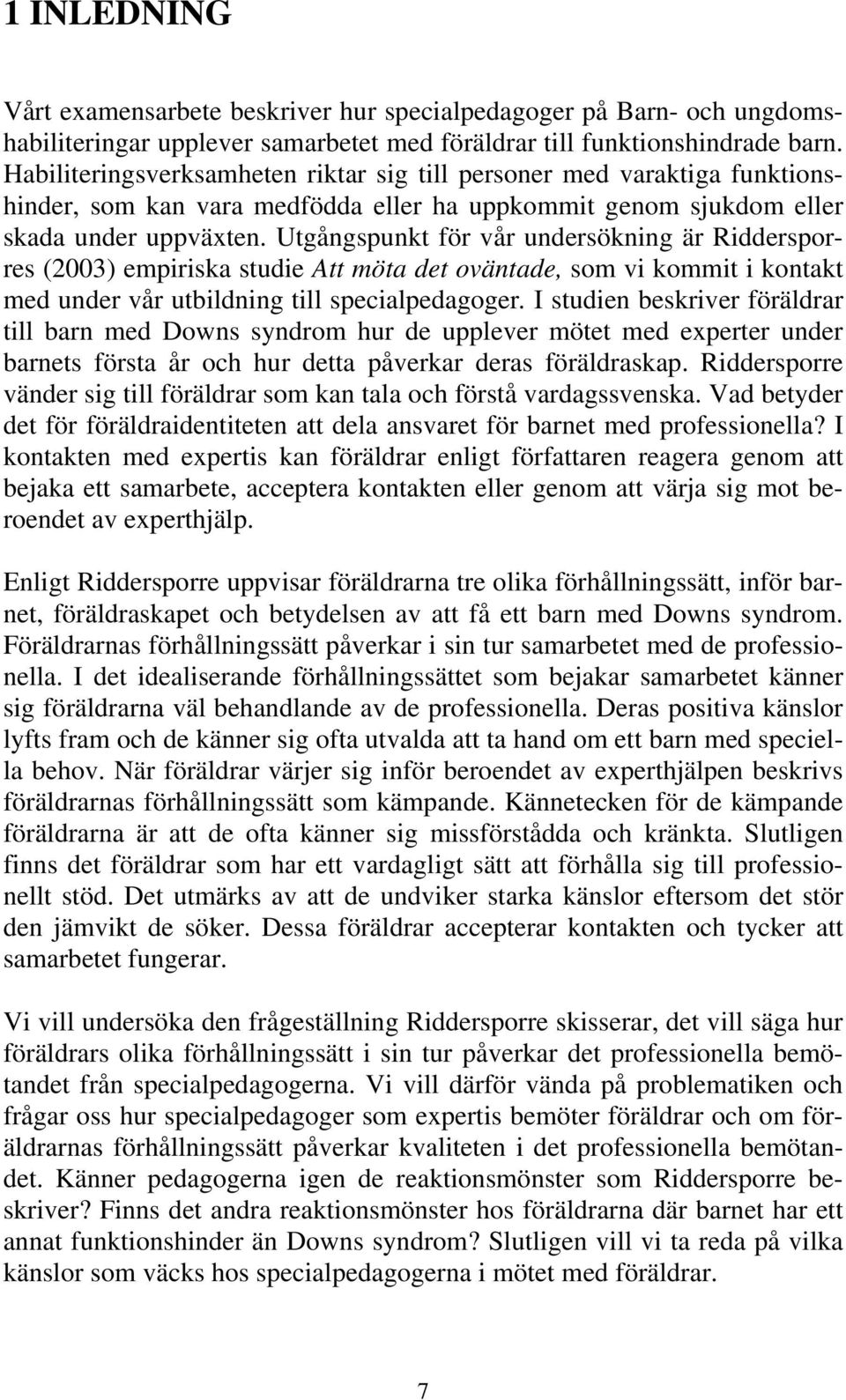 1 INLEDNING

Vårt examensarbete beskriver hur specialpedagoger på Barn- och ungdomshabiliteringar upplever samarbetet med föräldrar till funktionshindrade barn. Habiliteringsverksamheten riktar sig till personer med varaktiga funktionshinder, som kan vara medfödda eller ha uppkommit genom sjukdom eller skada under uppväxten. Utgångspunkt för vår undersökning är Riddersporres (2003) empiriska studie Att möta det oväntade, som vi kommit i kontakt med under vår utbildning till specialpedagoger. I studien beskriver föräldrar till barn med Downs syndrom hur de upplever mötet med experter under barnets första år och hur detta påverkar deras föräldraskap. Riddersporre vänder sig till föräldrar som kan tala och förstå vardagssvenska. Vad betyder det för föräldraidentiteten att dela ansvaret för barnet med professionella? I kontakten med expertis kan föräldrar enligt författaren reagera genom att bejaka ett samarbete, acceptera kontakten eller genom att värja sig mot beroendet av experthjälp.

Enligt Riddersporre uppvisar föräldrarna tre olika förhållningssätt, inför barnet, föräldraskapet och betydelsen av att få ett barn med Downs syndrom. Föräldrarnas förhållningssätt påverkar i sin tur samarbetet med de professionella. I det idealiserande förhållningssättet som bejakar samarbetet känner sig föräldrarna väl behandlande av de professionella. Deras positiva känslor lyfts fram och de känner sig ofta utvalda att ta hand om ett barn med speciella behov. När föräldrar värjer sig inför beroendet av experthjälpen beskrivs föräldrarnas förhållningssätt som kämpande. Kännetecken för de kämpande föräldrarna är att de ofta känner sig missförstådda och kränkta. Slutligen finns det föräldrar som har ett vardagligt sätt att förhålla sig till professionellt stöd. Det utmärks av att de undviker starka känslor eftersom det stör den jämvikt de söker. Dessa föräldrar accepterar kontakten och tycker att samarbetet fungerar.

Vi vill undersöka den frågeställning Riddersporre skisserar, det vill säga hur föräldrars olika förhållningssätt i sin tur påverkar det professionella bemötandet från specialpedagogerna. Vi vill därför vända på problematiken och frågar oss hur specialpedagoger som expertis bemöter föräldrar och om föräldrarnas förhållningssätt påverkar kvaliteten i det professionella bemötandet. Känner pedagogerna igen de reaktionsmönster som Riddersporre beskriver? Finns det andra reaktionsmönster hos föräldrarna där barnet har ett annat funktionshinder än Downs syndrom? Slutligen vill vi ta reda på vilka känslor som väcks hos specialpedagogerna i mötet med föräldrar.

7